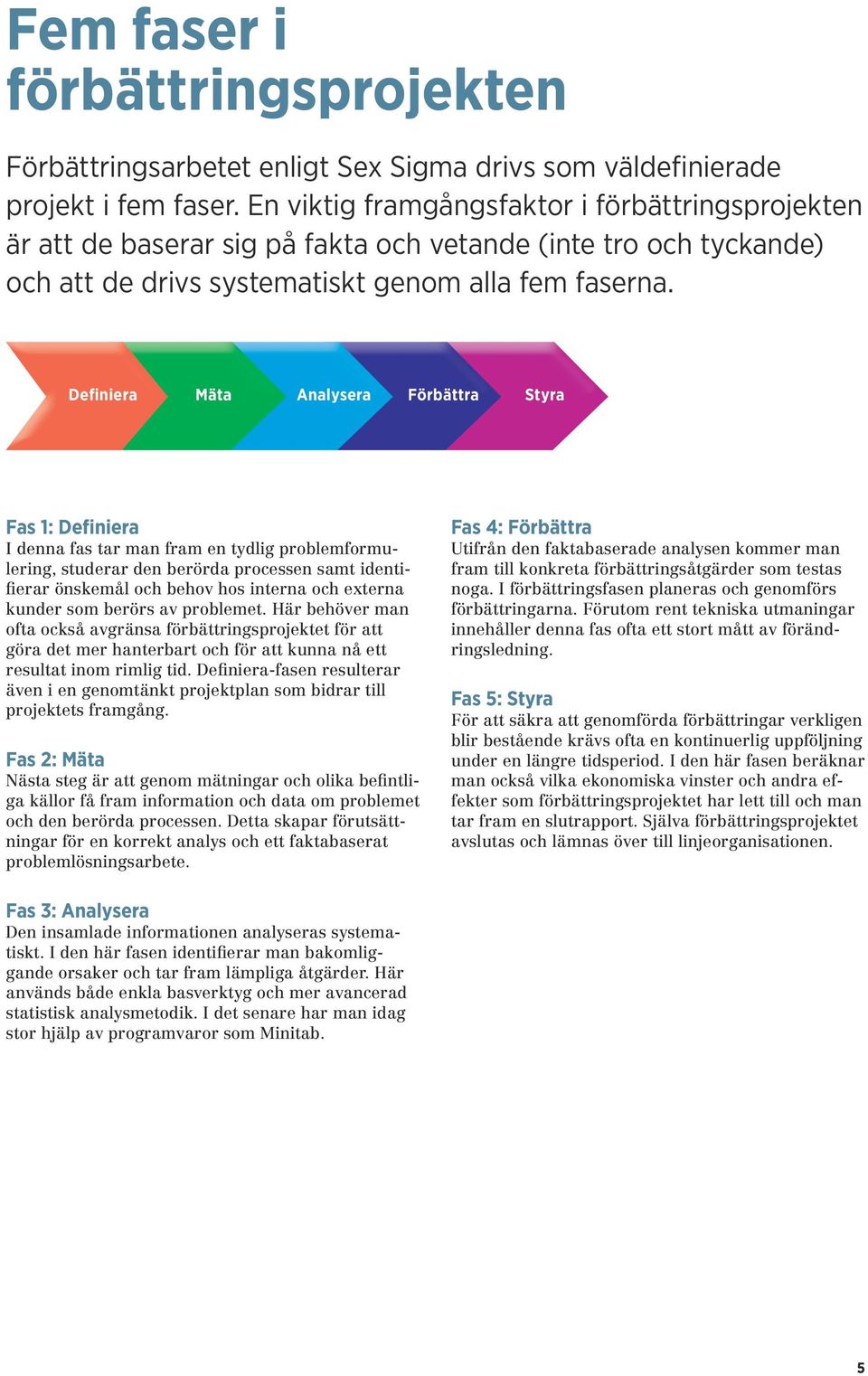 Fem faser i förbättringsprojekten

Förbättringsarbetet enligt Sex Sigma drivs som väldefinierade projekt i fem faser. En viktig framgångsfaktor i förbättringsprojekten är att de baserar sig på fakta och vetande (inte tro och tyckande) och att de drivs systematiskt genom alla fem faserna.

Definiera Mäta Analysera Förbättra Styra

Fas 1: Definiera
I denna fas tar man fram en tydlig problemformulering, studerar den berörda processen samt identifierar önskemål och behov hos interna och externa kunder som berörs av problemet. Här behöver man ofta också avgränsa förbättringsprojektet för att göra det mer hanterbart och för att kunna nå ett resultat inom rimlig tid. Definiera-fasen resulterar även i en genomtänkt projektplan som bidrar till projektets framgång.

Fas 2: Mäta
Nästa steg är att genom mätningar och olika befintliga källor få fram information och data om problemet och den berörda processen. Detta skapar förutsättningar för en korrekt analys och ett faktabaserat problemlösningsarbete.

Fas 3: Analysera
Den insamlade informationen analyseras systematiskt. I den här fasen identifierar man bakomliggande orsaker och tar fram lämpliga åtgärder. Här används både enkla basverktyg och mer avancerad statistisk analysmetodik. I det senare har man idag stor hjälp av programvaror som Minitab.

Fas 4: Förbättra
Utifrån den faktabaserade analysen kommer man fram till konkreta förbättringsåtgärder som testas noga. I förbättringsfasen planeras och genomförs förbättringarna. Förutom rent tekniska utmaningar innehåller denna fas ofta ett stort mått av förändringsledning.

Fas 5: Styra
För att säkra att genomförda förbättringar verkligen blir bestående krävs ofta en kontinuerlig uppföljning under en längre tidsperiod. I den här fasen beräknar man också vilka ekonomiska vinster och andra effekter som förbättringsprojektet har lett till och man tar fram en slutrapport. Själva förbättringsprojektet avslutas och lämnas över till linjeorganisationen.

5